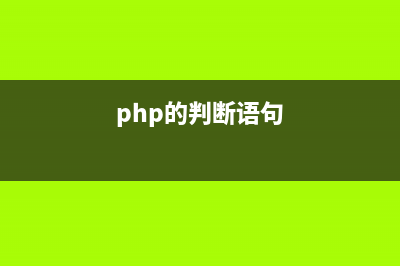 php的判断语句